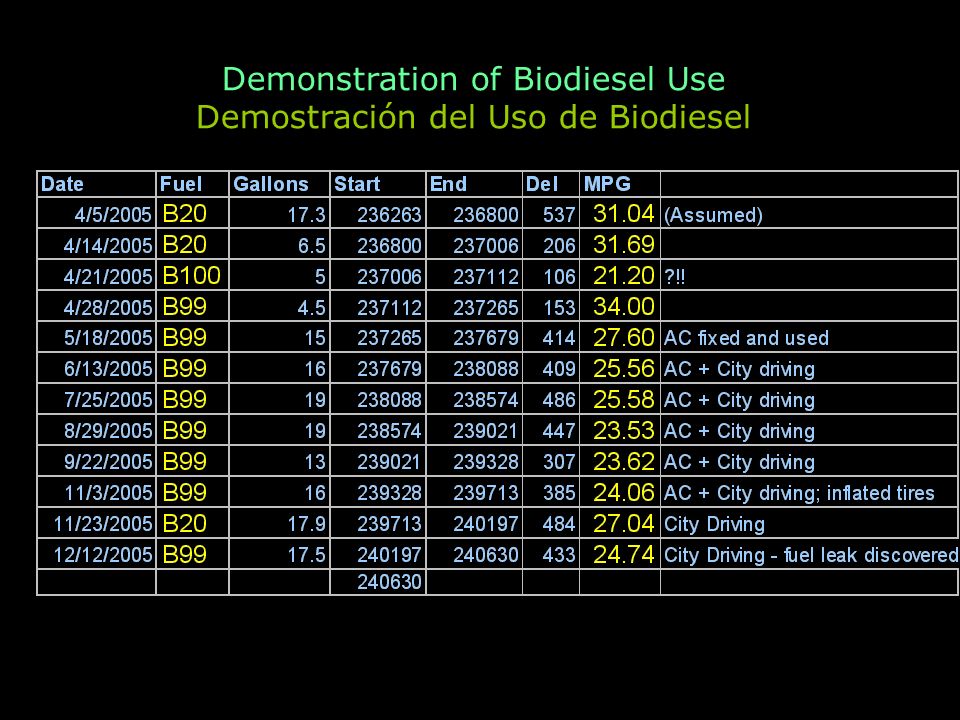 Demonstration of Biodiesel Use
Demostración del Uso de Biodiesel

| Date | Fuel | Gallons | Start | End | Del | MPG | |
|---|---|---|---|---|---|---|---|
| 4/5/2005 | B20 | 17.3 | 236263 | 236800 | 537 | 31.04 | (Assumed) |
| 4/14/2005 | B20 | 6.5 | 236800 | 237006 | 206 | 31.69 | |
| 4/21/2005 | B100 | 5 | 237006 | 237112 | 106 | 21.20 | ?!! |
| 4/28/2005 | B99 | 4.5 | 237112 | 237265 | 153 | 34.00 | |
| 5/18/2005 | B99 | 15 | 237265 | 237679 | 414 | 27.60 | AC fixed and used |
| 6/13/2005 | B99 | 16 | 237679 | 238088 | 409 | 25.56 | AC + City driving |
| 7/25/2005 | B99 | 19 | 238088 | 238574 | 486 | 25.58 | AC + City driving |
| 8/29/2005 | B99 | 19 | 238574 | 239021 | 447 | 23.53 | AC + City driving |
| 9/22/2005 | B99 | 13 | 239021 | 239328 | 307 | 23.62 | AC + City driving |
| 11/3/2005 | B99 | 16 | 239328 | 239713 | 385 | 24.06 | AC + City driving; inflated tires |
| 11/23/2005 | B20 | 17.9 | 239713 | 240197 | 484 | 27.04 | City Driving |
| 12/12/2005 | B99 | 17.5 | 240197 | 240630 | 433 | 24.74 | City Driving - fuel leak discovered |
| | | | 240630 | | | | |